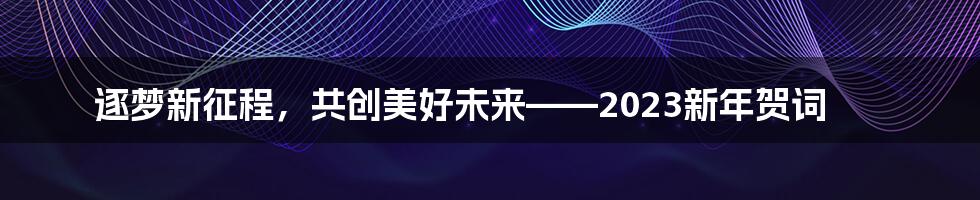 逐梦新征程，共创美好未来——2023新年贺词